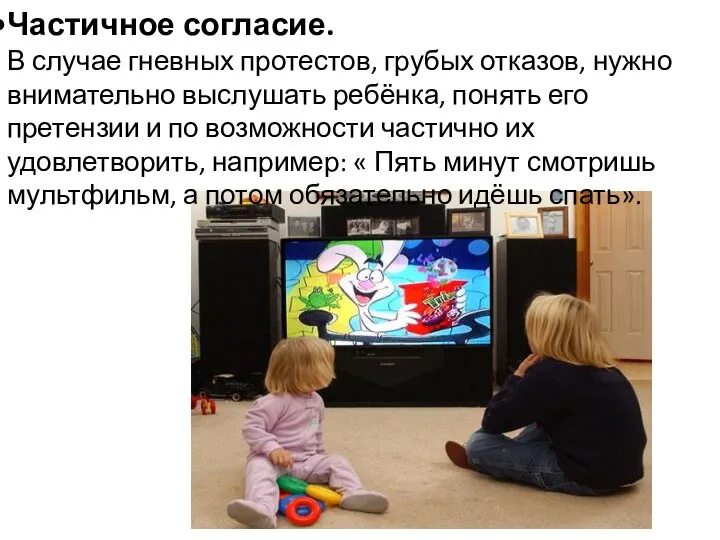 •Частичное согласие.

В случае гневных протестов, грубых отказов, нужно внимательно выслушать ребёнка, понять его претензии и по возможности частично их удовлетворить, например: « Пять минут смотришь мультфильм, а потом обязательно идёшь спать».

Trix